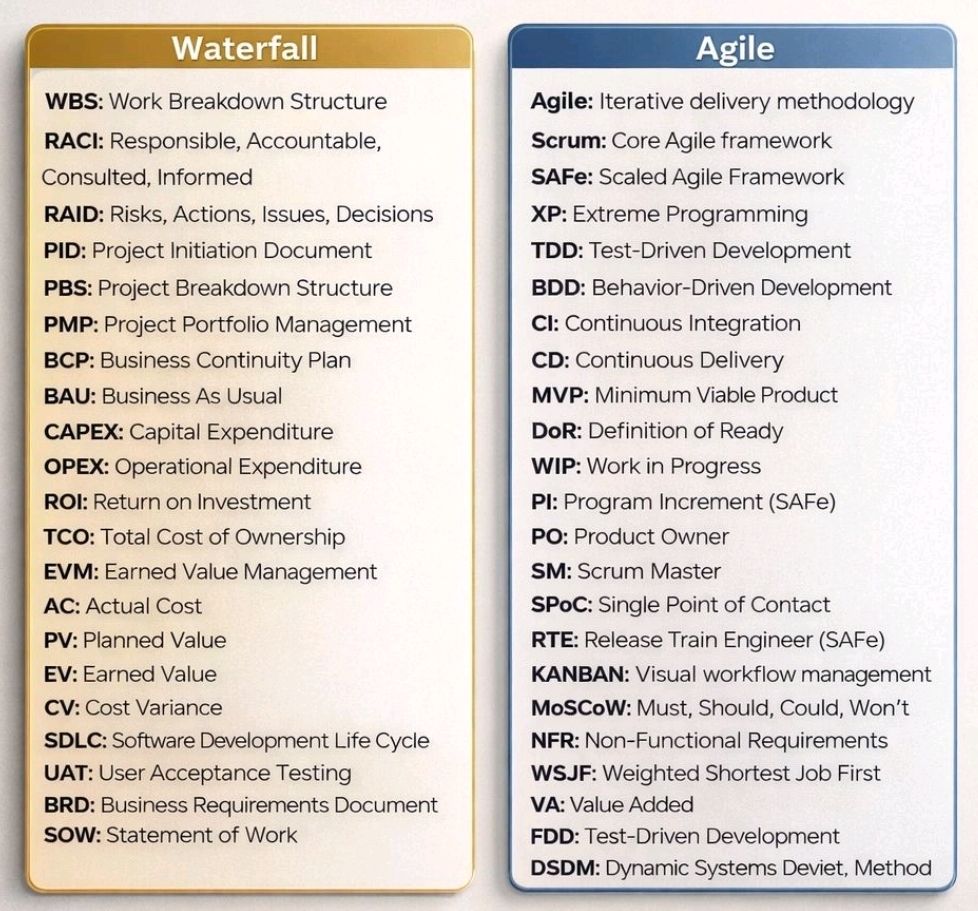 Waterfall

WBS: Work Breakdown Structure
RACI: Responsible, Accountable, Consulted, Informed
RAID: Risks, Actions, Issues, Decisions
PID: Project Initiation Document
PBS: Project Breakdown Structure
PMP: Project Portfolio Management
BCP: Business Continuity Plan
BAU: Business As Usual
CAPEX: Capital Expenditure
OPEX: Operational Expenditure
ROI: Return on Investment
TCO: Total Cost of Ownership
EVM: Earned Value Management
AC: Actual Cost
PV: Planned Value
EV: Earned Value
CV: Cost Variance
SDLC: Software Development Life Cycle
UAT: User Acceptance Testing
BRD: Business Requirements Document
SOW: Statement of Work

Agile

Agile: Iterative delivery methodology
Scrum: Core Agile framework
SAFe: Scaled Agile Framework
XP: Extreme Programming
TDD: Test-Driven Development
BDD: Behavior-Driven Development
CI: Continuous Integration
CD: Continuous Delivery
MVP: Minimum Viable Product
DoR: Definition of Ready
WIP: Work in Progress
PI: Program Increment (SAFe)
PO: Product Owner
SM: Scrum Master
SPoC: Single Point of Contact
RTE: Release Train Engineer (SAFe)
KANBAN: Visual workflow management
MoSCoW: Must, Should, Could, Won't
NFR: Non-Functional Requirements
WSJF: Weighted Shortest Job First
VA: Value Added
FDD: Test-Driven Development
DSDM: Dynamic Systems Deviet, Method